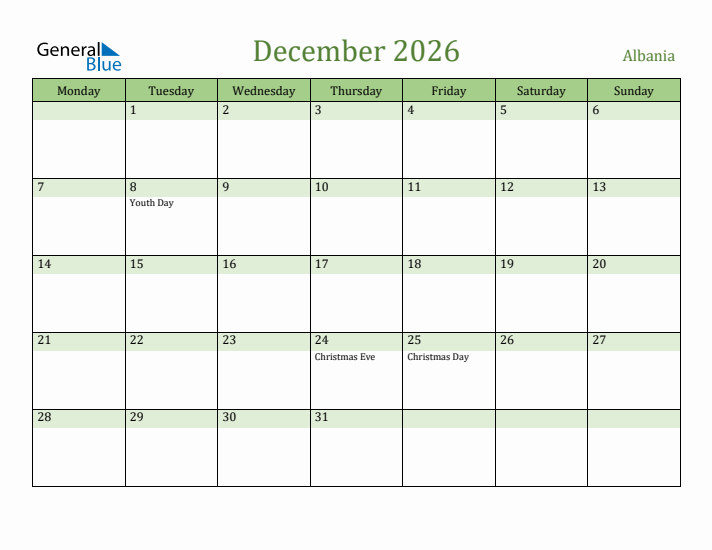 General Blue

December 2026

Albania

| Monday | Tuesday | Wednesday | Thursday | Friday | Saturday | Sunday |
|---|---|---|---|---|---|---|
| | 1 | 2 | 3 | 4 | 5 | 6 |
| 7 | 8 Youth Day | 9 | 10 | 11 | 12 | 13 |
| 14 | 15 | 16 | 17 | 18 | 19 | 20 |
| 21 | 22 | 23 | 24 Christmas Eve | 25 Christmas Day | 26 | 27 |
| 28 | 29 | 30 | 31 | | | |